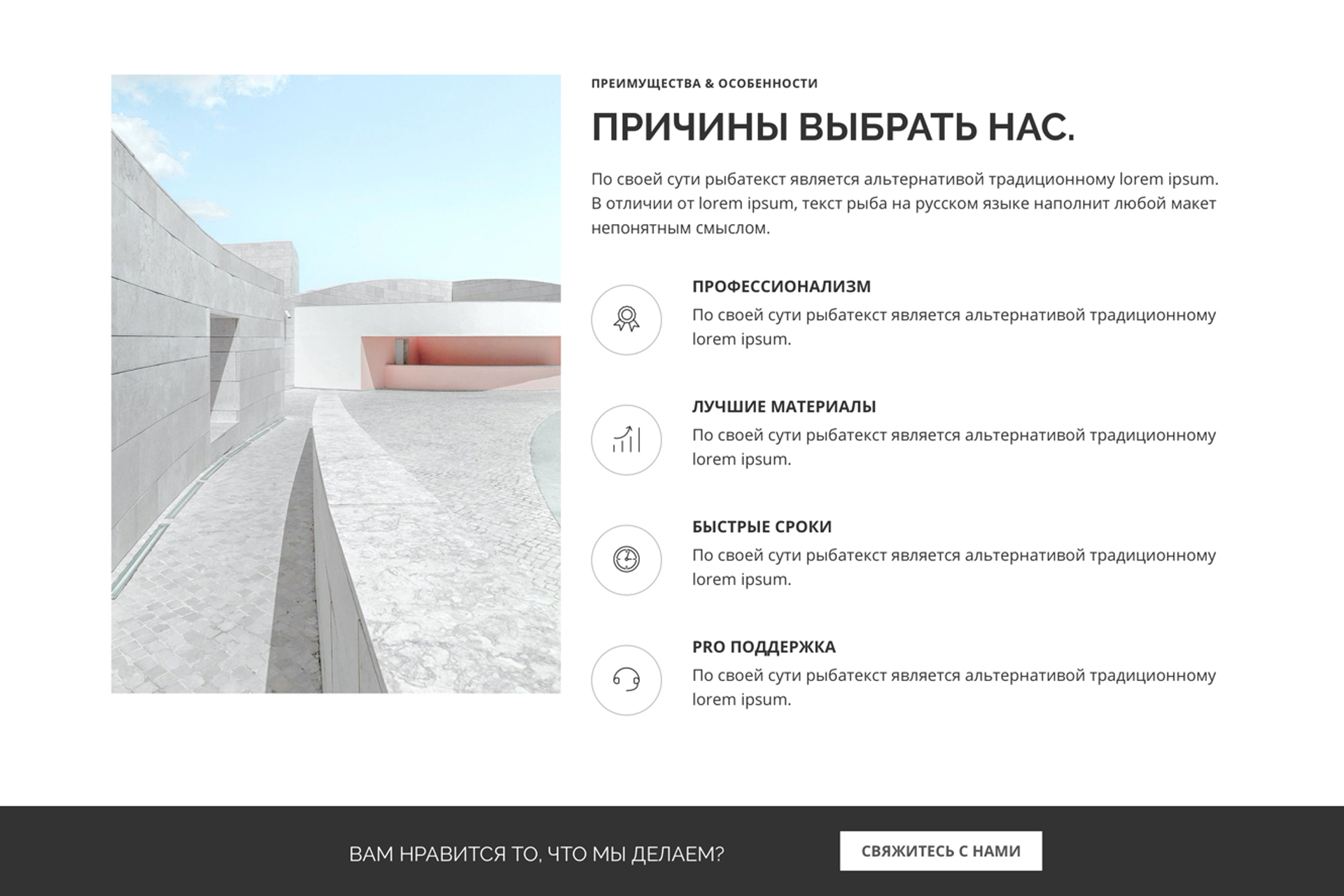 ПРЕИМУЩЕСТВА & ОСОБЕННОСТИ

ПРИЧИНЫ ВЫБРАТЬ НАС.

По своей сути рыбатекст является альтернативой традиционному lorem ipsum. В отличии от lorem ipsum, текст рыба на русском языке наполнит любой макет непонятным смыслом.

ПРОФЕССИОНАЛИЗМ

По своей сути рыбатекст является альтернативой традиционному lorem ipsum.

ЛУЧШИЕ МАТЕРИАЛЫ

По своей сути рыбатекст является альтернативой традиционному lorem ipsum.

БЫСТРЫЕ СРОКИ

По своей сути рыбатекст является альтернативой традиционному lorem ipsum.

PRO ПОДДЕРЖКА

По своей сути рыбатекст является альтернативой традиционному lorem ipsum.

ВАМ НРАВИТСЯ ТО, ЧТО МЫ ДЕЛАЕМ?

СВЯЖИТЕСЬ С НАМИ